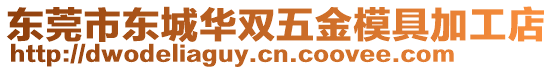 东莞市东城华双五金模具加工店
http://dwodeliaguy.cn.coovee.com